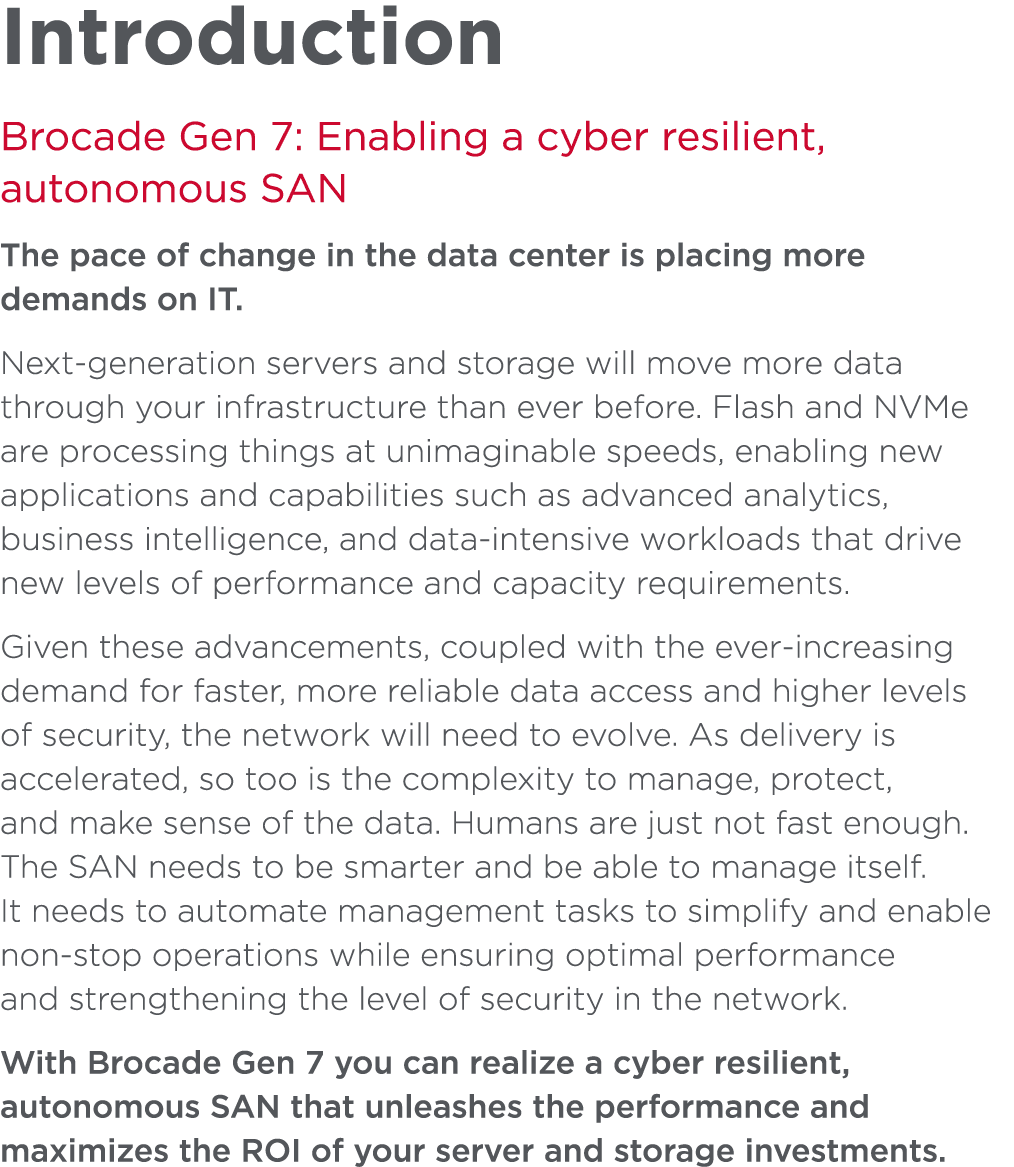 Introduction

Brocade Gen 7: Enabling a cyber resilient, autonomous SAN

The pace of change in the data center is placing more demands on IT.

Next-generation servers and storage will move more data through your infrastructure than ever before. Flash and NVMe are processing things at unimaginable speeds, enabling new applications and capabilities such as advanced analytics, business intelligence, and data-intensive workloads that drive new levels of performance and capacity requirements.

Given these advancements, coupled with the ever-increasing demand for faster, more reliable data access and higher levels of security, the network will need to evolve. As delivery is accelerated, so too is the complexity to manage, protect, and make sense of the data. Humans are just not fast enough. The SAN needs to be smarter and be able to manage itself. It needs to automate management tasks to simplify and enable non-stop operations while ensuring optimal performance and strengthening the level of security in the network.

With Brocade Gen 7 you can realize a cyber resilient, autonomous SAN that unleashes the performance and maximizes the ROI of your server and storage investments.